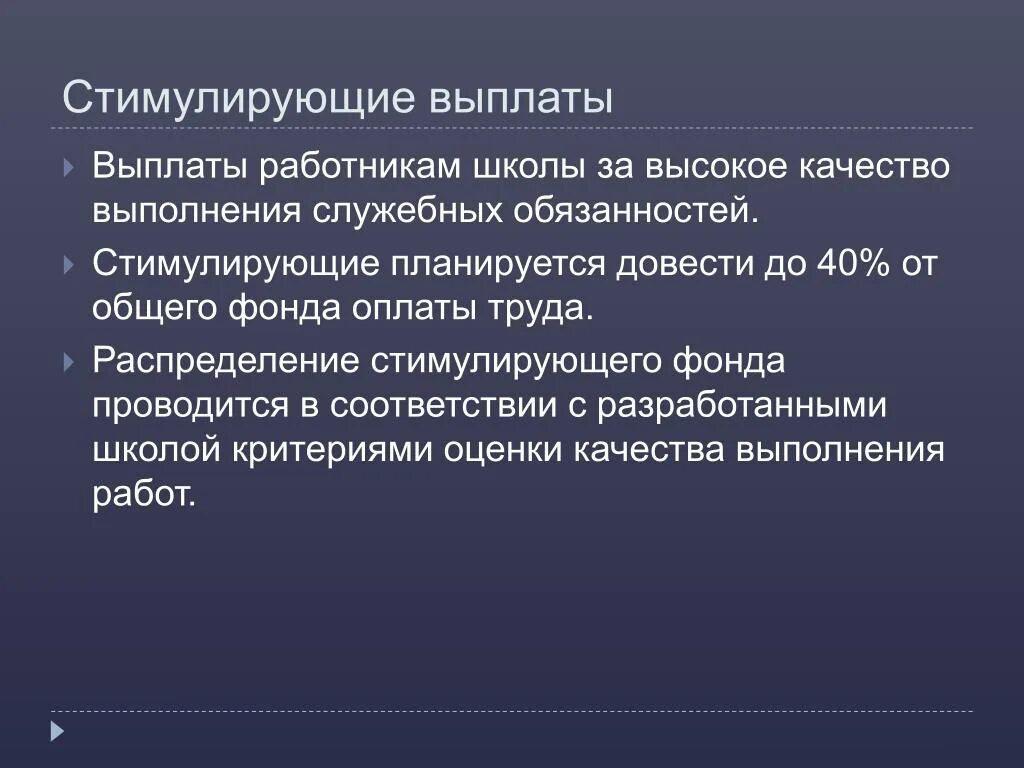 Стимулирующие выплаты

Выплаты работникам школы за высокое качество выполнения служебных обязанностей.

Стимулирующие планируется довести до 40% от общего фонда оплаты труда.

Распределение стимулирующего фонда проводится в соответствии с разработанными школой критериями оценки качества выполнения работ.